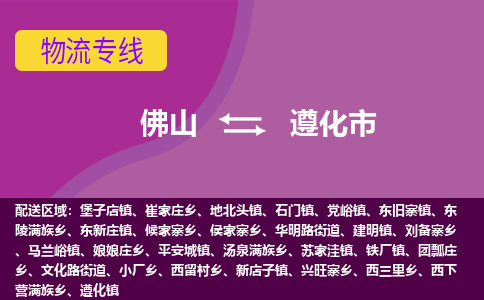 物流专线

佛山 遵化市

配送区域：堡子店镇、崔家庄乡、地北头镇、石门镇、党峪镇、东旧寨镇、东陵满族乡、东新庄镇、候家寨乡、侯家寨乡、华明路街道、建明镇、刘备寨乡、马兰峪镇、娘娘庄乡、平安城镇、汤泉满族乡、苏家洼镇、铁厂镇、团瓢庄乡、文化路街道、小厂乡、西留村乡、新店子镇、兴旺寨乡、西三里乡、西下营满族乡、遵化镇